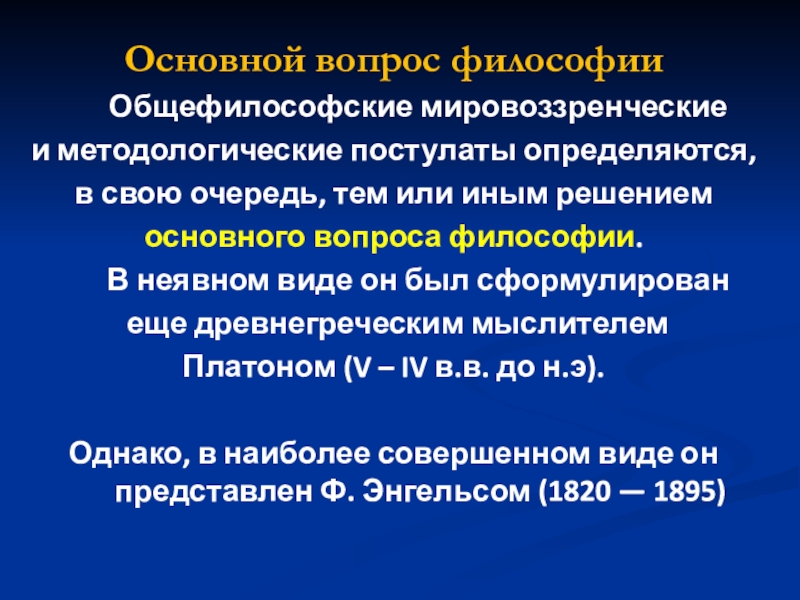 Основной вопрос философии

Общефилософские мировоззренческие и методологические постулаты определяются, в свою очередь, тем или иным решением основного вопроса философии.

В неявном виде он был сформулирован еще древнегреческим мыслителем Платоном (V – IV в.в. до н.э).

Однако, в наиболее совершенном виде он представлен Ф. Энгельсом (1820 — 1895)